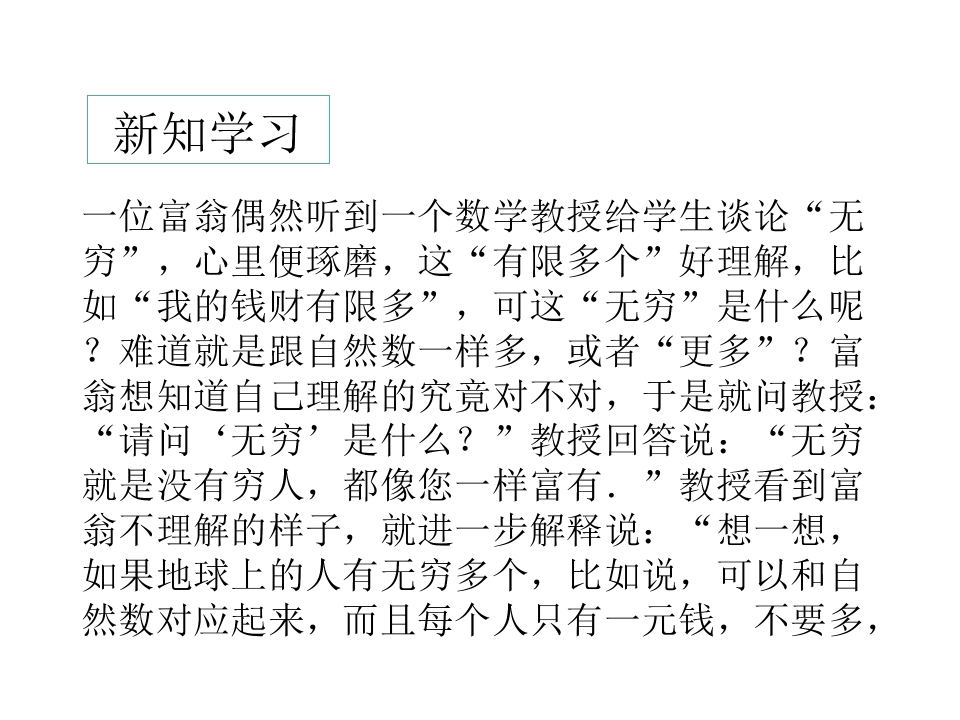 新知学习

一位富翁偶然听到一个数学教授给学生谈论“无穷”，心里便琢磨，这“有限多个”好理解，比如“我的钱财有限多”，可这“无穷”是什么呢？难道就是跟自然数一样多，或者“更多”？富翁想知道自己理解的究竟对不对，于是就问教授：“请问‘无穷’是什么？”教授回答说：“无穷就是没有穷人，都像您一样富有．”教授看到富翁不理解的样子，就进一步解释说：“想一想，如果地球上的人有无穷多个，比如说，可以和自然数对应起来，而且每个人只有一元钱，不要多，